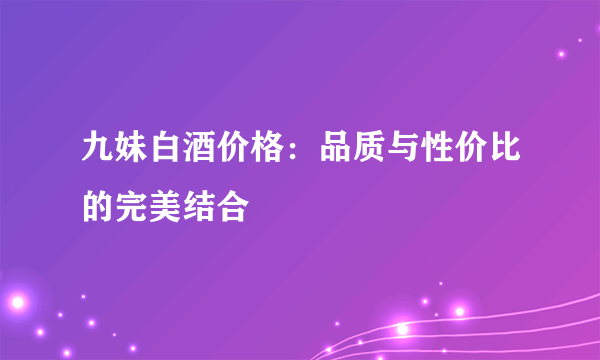 九妹白酒价格：品质与性价比的完美结合